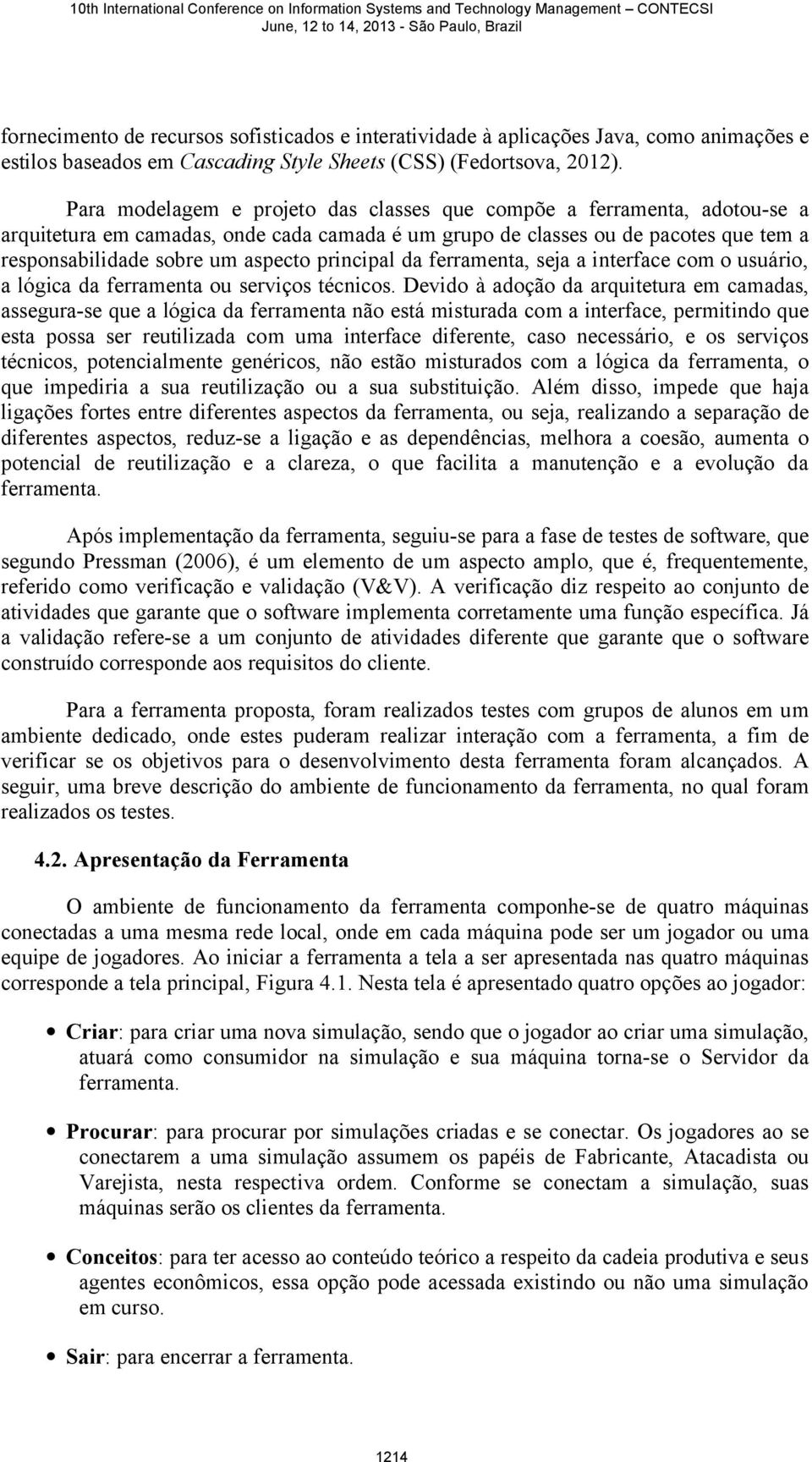 10th International Conference on Information Systems and Technology Management – CONTECSI
June, 12 to 14, 2013 - São Paulo, Brazil

fornecimento de recursos sofisticados e interatividade à aplicações Java, como animações e estilos baseados em Cascading Style Sheets (CSS) (Fedortsova, 2012).

Para modelagem e projeto das classes que compõe a ferramenta, adotou-se a arquitetura em camadas, onde cada camada é um grupo de classes ou de pacotes que tem a responsabilidade sobre um aspecto principal da ferramenta, seja a interface com o usuário, a lógica da ferramenta ou serviços técnicos. Devido à adoção da arquitetura em camadas, assegura-se que a lógica da ferramenta não está misturada com a interface, permitindo que esta possa ser reutilizada com uma interface diferente, caso necessário, e os serviços técnicos, potencialmente genéricos, não estão misturados com a lógica da ferramenta, o que impediria a sua reutilização ou a sua substituição. Além disso, impede que haja ligações fortes entre diferentes aspectos da ferramenta, ou seja, realizando a separação de diferentes aspectos, reduz-se a ligação e as dependências, melhora a coesão, aumenta o potencial de reutilização e a clareza, o que facilita a manutenção e a evolução da ferramenta.

Após implementação da ferramenta, seguiu-se para a fase de testes de software, que segundo Pressman (2006), é um elemento de um aspecto amplo, que é, frequentemente, referido como verificação e validação (V&V). A verificação diz respeito ao conjunto de atividades que garante que o software implementa corretamente uma função específica. Já a validação refere-se a um conjunto de atividades diferente que garante que o software construído corresponde aos requisitos do cliente.

Para a ferramenta proposta, foram realizados testes com grupos de alunos em um ambiente dedicado, onde estes puderam realizar interação com a ferramenta, a fim de verificar se os objetivos para o desenvolvimento desta ferramenta foram alcançados. A seguir, uma breve descrição do ambiente de funcionamento da ferramenta, no qual foram realizados os testes.

4.2. Apresentação da Ferramenta

O ambiente de funcionamento da ferramenta componhe-se de quatro máquinas conectadas a uma mesma rede local, onde em cada máquina pode ser um jogador ou uma equipe de jogadores. Ao iniciar a ferramenta a tela a ser apresentada nas quatro máquinas corresponde a tela principal, Figura 4.1. Nesta tela é apresentado quatro opções ao jogador:

• Criar: para criar uma nova simulação, sendo que o jogador ao criar uma simulação, atuará como consumidor na simulação e sua máquina torna-se o Servidor da ferramenta.

• Procurar: para procurar por simulações criadas e se conectar. Os jogadores ao se conectarem a uma simulação assumem os papéis de Fabricante, Atacadista ou Varejista, nesta respectiva ordem. Conforme se conectam a simulação, suas máquinas serão os clientes da ferramenta.

• Conceitos: para ter acesso ao conteúdo teórico a respeito da cadeia produtiva e seus agentes econômicos, essa opção pode acessada existindo ou não uma simulação em curso.

• Sair: para encerrar a ferramenta.

1214